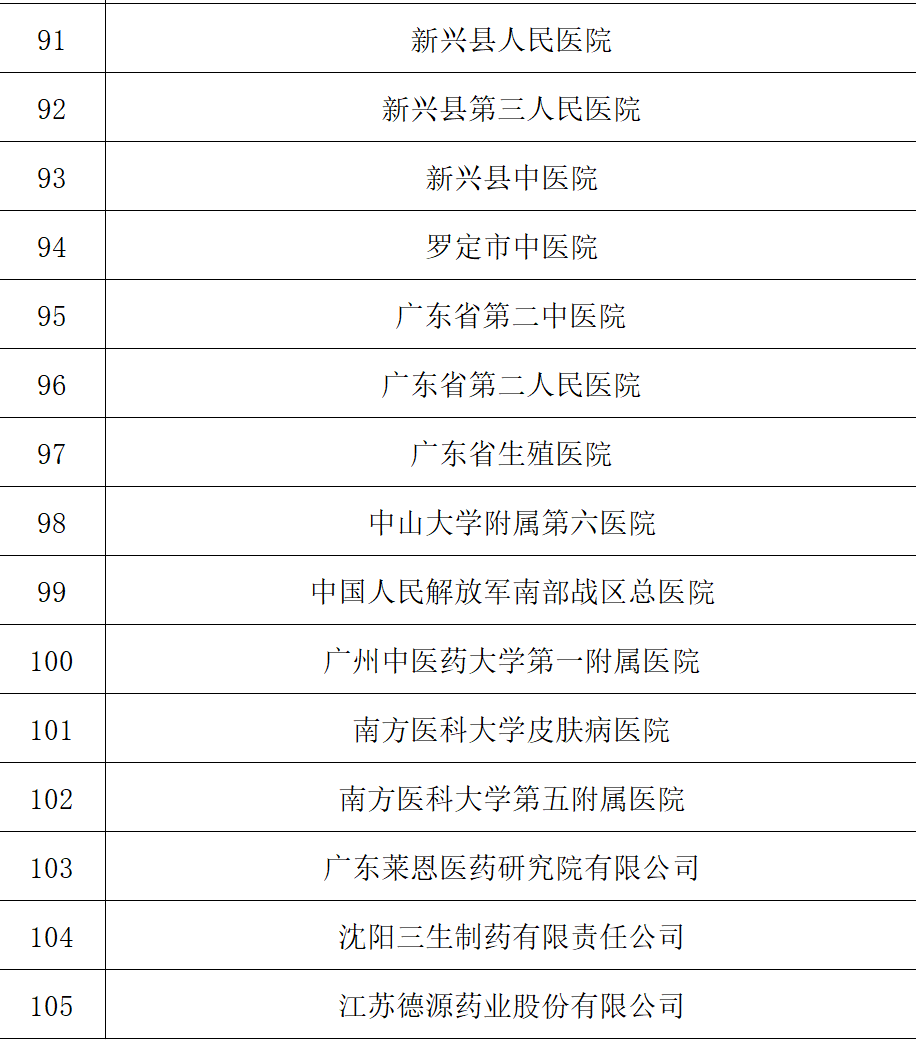 | 91 | 新兴县人民医院 |
|---|---|
| 92 | 新兴县第三人民医院 |
| 93 | 新兴县中医院 |
| 94 | 罗定市中医院 |
| 95 | 广东省第二中医院 |
| 96 | 广东省第二人民医院 |
| 97 | 广东省生殖医院 |
| 98 | 中山大学附属第六医院 |
| 99 | 中国人民解放军南部战区总医院 |
| 100 | 广州中医药大学第一附属医院 |
| 101 | 南方医科大学皮肤病医院 |
| 102 | 南方医科大学第五附属医院 |
| 103 | 广东莱恩医药研究院有限公司 |
| 104 | 沈阳三生制药有限责任公司 |
| 105 | 江苏德源药业股份有限公司 |